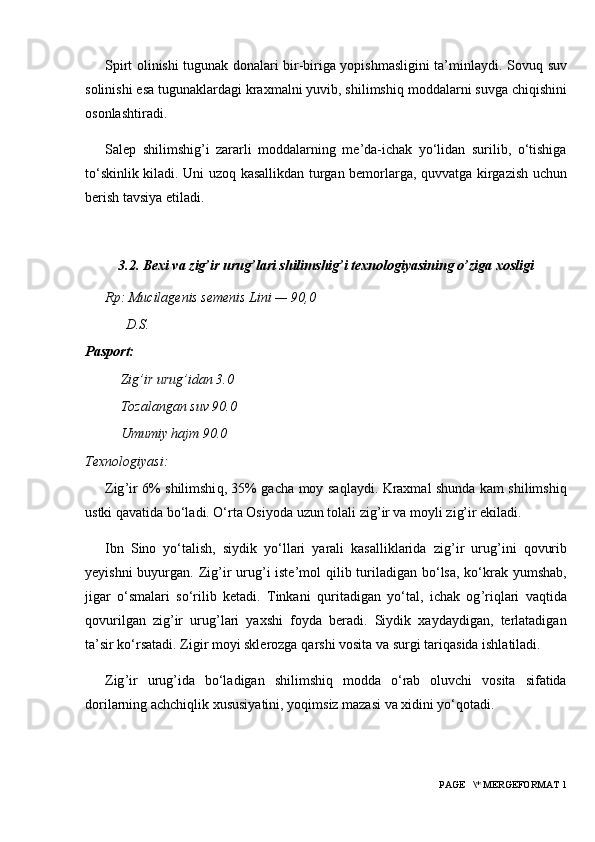 Spirt olinishi tugunak donalari bir-biriga yopishmasligini ta’minlaydi. Sovuq suv solinishi esa tugunaklardagi kraxmalni yuvib, shilimshiq moddalarni suvga chiqishini osonlashtiradi.

Salep shilimshig’i zararli moddalarning me’da-ichak yo‘lidan surilib, o‘tishiga to‘skinlik kiladi. Uni uzoq kasallikdan turgan bemorlarga, quvvatga kirgazish uchun berish tavsiya etiladi.

3.2. Bexi va zig’ir urug’lari shilimshig’i texnologiyasining o’ziga xosligi

Rp: Mucilagenis semenis Lini — 90,0

D.S.

Pasport:

Zig’ir urug’idan 3.0

Tozalangan suv 90.0

Umumiy hajm 90.0

Texnologiyasi:

Zig’ir 6% shilimshiq, 35% gacha moy saqlaydi. Kraxmal shunda kam shilimshiq ustki qavatida bo‘ladi. O‘rta Osiyoda uzun tolali zig’ir va moyli zig’ir ekiladi.

Ibn Sino yo‘talish, siydik yo‘llari yarali kasalliklarida zig’ir urug’ini qovurib yeyishni buyurgan. Zig’ir urug’i iste’mol qilib turiladigan bo‘lsa, ko‘krak yumshab, jigar o‘smalari so‘rilib ketadi. Tinkani quritadigan yo‘tal, ichak og’riqlari vaqtida qovurilgan zig’ir urug’lari yaxshi foyda beradi. Siydik xaydaydigan, terlatadigan ta’sir ko‘rsatadi. Zigir moyi sklerozga qarshi vosita va surgi tariqasida ishlatiladi.

Zig’ir urug’ida bo‘ladigan shilimshiq modda o‘rab oluvchi vosita sifatida dorilarning achchiqlik xususiyatini, yoqimsiz mazasi va xidini yo‘qotadi.

PAGE \* MERGEFORMAT 1